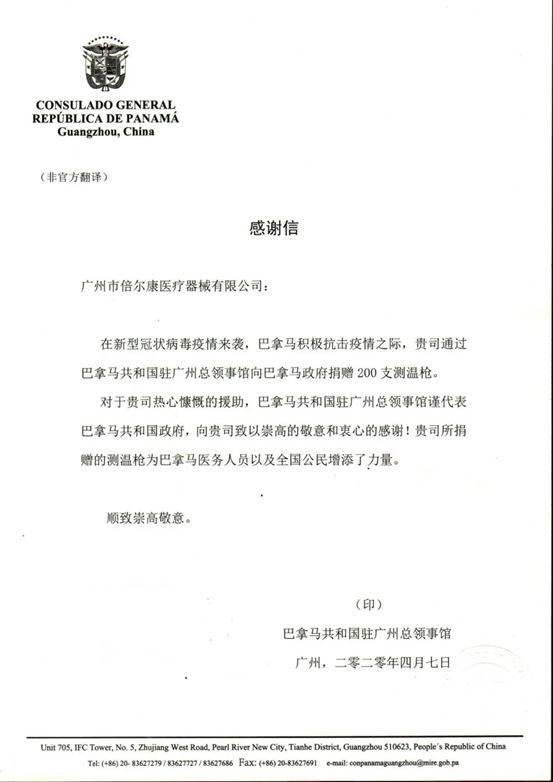 CONSULADO GENERAL
REPÚBLICA DE PANAMÁ
Guangzhou, China

（非官方翻译）

感谢信

广州市倍尔康医疗器械有限公司：

在新型冠状病毒疫情来袭，巴拿马积极抗击疫情之际，贵司通过巴拿马共和国驻广州总领事馆向巴拿马政府捐赠 200 支测温枪。

对于贵司热心慷慨的援助，巴拿马共和国驻广州总领事馆谨代表巴拿马共和国政府，向贵司致以崇高的敬意和衷心的感谢！贵司所捐赠的测温枪为巴拿马医务人员以及全国公民增添了力量。

顺致崇高敬意。

（印）

巴拿马共和国驻广州总领事馆

广州，二零二零年四月七日

Unit 705, IFC Tower, No. 5, Zhujiang West Road, Pearl River New City, Tianhe District, Guangzhou 510623, People's Republic of China
Tel: (+86) 20- 83627279 / 83627727 / 83627686 Fax: (+86) 20-83627691 e-mail: conpanamaguangzhou@mire.gob.pa